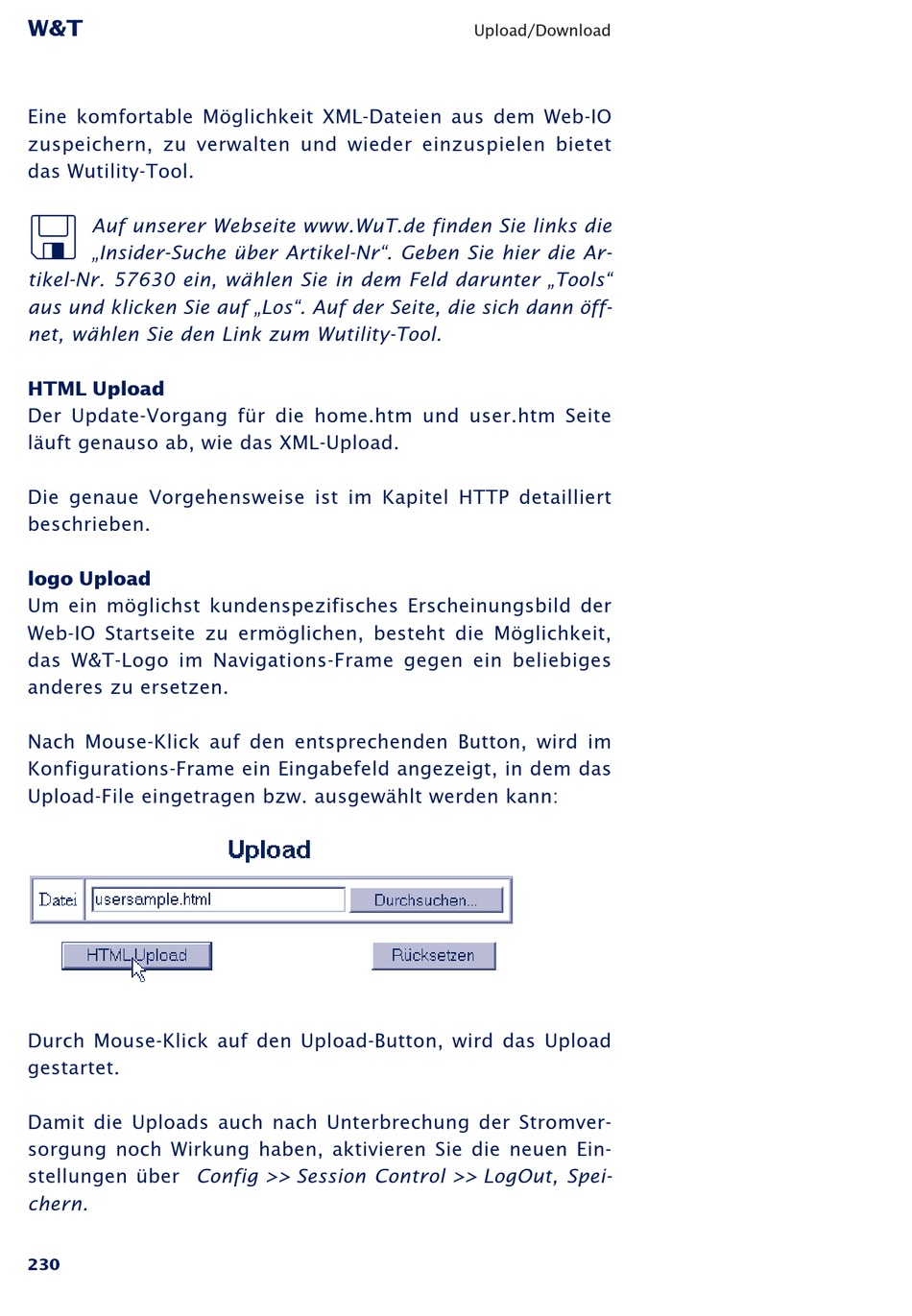 W&T

Upload/Download

Eine komfortable Möglichkeit XML-Dateien aus dem Web-IO zuspeichern, zu verwalten und wieder einzuspielen bietet das Wutility-Tool.

Auf unserer Webseite www.WuT.de finden Sie links die „Insider-Suche über Artikel-Nr“. Geben Sie hier die Artikel-Nr. 57630 ein, wählen Sie in dem Feld darunter „Tools“ aus und klicken Sie auf „Los“. Auf der Seite, die sich dann öffnet, wählen Sie den Link zum Wutility-Tool.

HTML Upload
Der Update-Vorgang für die home.htm und user.htm Seite läuft genauso ab, wie das XML-Upload.

Die genaue Vorgehensweise ist im Kapitel HTTP detailliert beschrieben.

logo Upload
Um ein möglichst kundenspezifisches Erscheinungsbild der Web-IO Startseite zu ermöglichen, besteht die Möglichkeit, das W&T-Logo im Navigations-Frame gegen ein beliebiges anderes zu ersetzen.

Nach Mouse-Klick auf den entsprechenden Button, wird im Konfigurations-Frame ein Eingabefeld angezeigt, in dem das Upload-File eingetragen bzw. ausgewählt werden kann:

Upload

Datei usersample.html Durchsuchen...

HTML Upload Rücksetzen

Durch Mouse-Klick auf den Upload-Button, wird das Upload gestartet.

Damit die Uploads auch nach Unterbrechung der Stromversorgung noch Wirkung haben, aktivieren Sie die neuen Einstellungen über Config >> Session Control >> LogOut, Speichern.

230